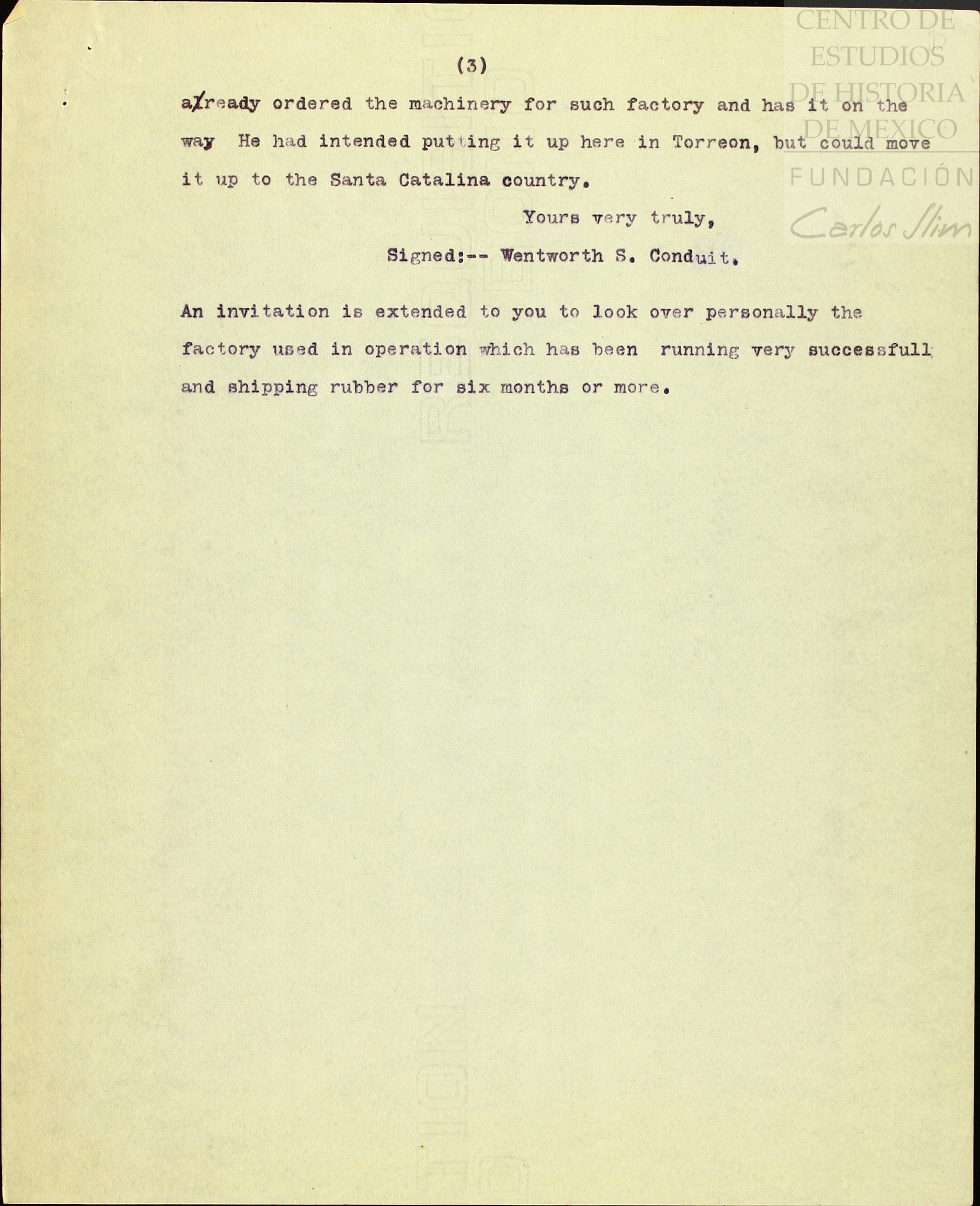 CENTRO DE ESTUDIOS DE HISTORIA DE MEXICO
FUNDACIÓN Carlos Slim

(3)

already ordered the machinery for such factory and has it on the way He had intended putting it up here in Torreon, but could move it up to the Santa Catalina country.

Yours very truly,

Signed:-- Wentworth S. Conduit.

An invitation is extended to you to look over personally the factory used in operation which has been running very successfull and shipping rubber for six months or more.